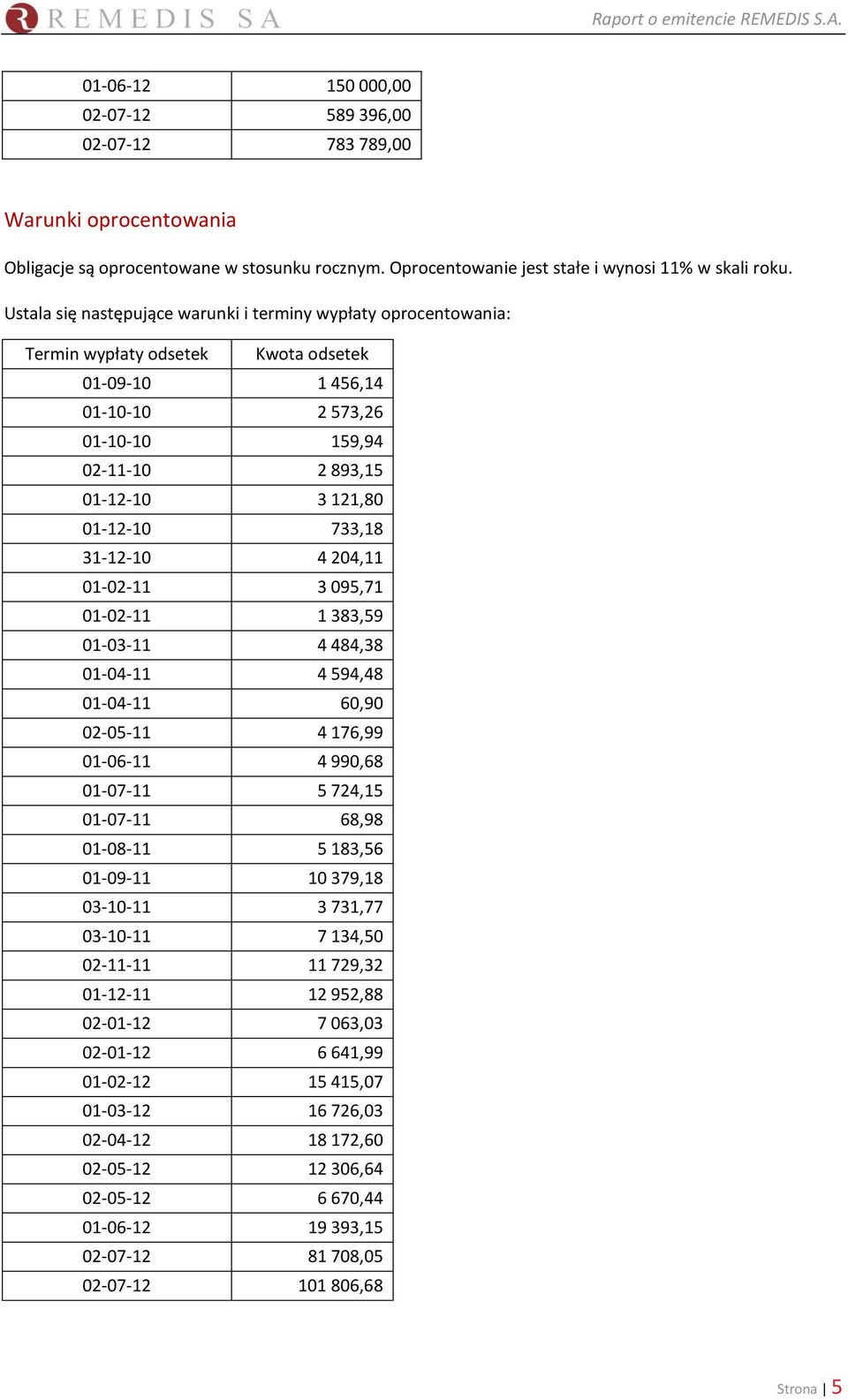 REMEDIS SA

Raport o emitencie REMEDIS S.A.

| 01-06-12 | 150 000,00 |
|---|---|
| 02-07-12 | 589 396,00 |
| 02-07-12 | 783 789,00 |

Warunki oprocentowania

Obligacje są oprocentowane w stosunku rocznym. Oprocentowanie jest stałe i wynosi 11% w skali roku.

Ustala się następujące warunki i terminy wypłaty oprocentowania:

| Termin wypłaty odsetek | Kwota odsetek |
|---|---|
| 01-09-10 | 1 456,14 |
| 01-10-10 | 2 573,26 |
| 01-10-10 | 159,94 |
| 02-11-10 | 2 893,15 |
| 01-12-10 | 3 121,80 |
| 01-12-10 | 733,18 |
| 31-12-10 | 4 204,11 |
| 01-02-11 | 3 095,71 |
| 01-02-11 | 1 383,59 |
| 01-03-11 | 4 484,38 |
| 01-04-11 | 4 594,48 |
| 01-04-11 | 60,90 |
| 02-05-11 | 4 176,99 |
| 01-06-11 | 4 990,68 |
| 01-07-11 | 5 724,15 |
| 01-07-11 | 68,98 |
| 01-08-11 | 5 183,56 |
| 01-09-11 | 10 379,18 |
| 03-10-11 | 3 731,77 |
| 03-10-11 | 7 134,50 |
| 02-11-11 | 11 729,32 |
| 01-12-11 | 12 952,88 |
| 02-01-12 | 7 063,03 |
| 02-01-12 | 6 641,99 |
| 01-02-12 | 15 415,07 |
| 01-03-12 | 16 726,03 |
| 02-04-12 | 18 172,60 |
| 02-05-12 | 12 306,64 |
| 02-05-12 | 6 670,44 |
| 01-06-12 | 19 393,15 |
| 02-07-12 | 81 708,05 |
| 02-07-12 | 101 806,68 |

Strona | 5